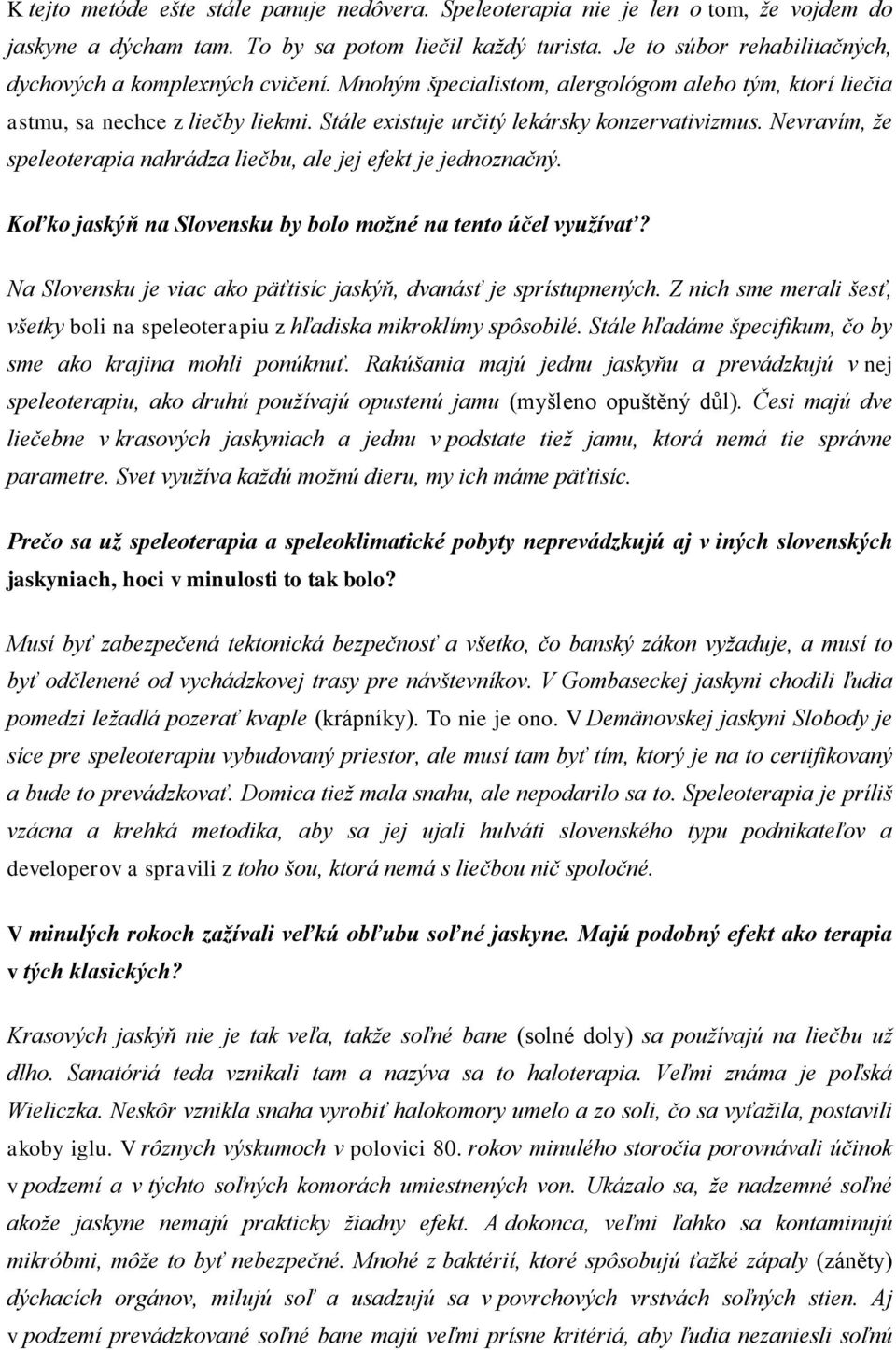 K tejto metóde ešte stále panuje nedôvera. Speleoterapia nie je len o tom, že vojdem do jaskyne a dýcham tam. To by sa potom liečil každý turista. Je to súbor rehabilitačných, dychových a komplexných cvičení. Mnohým špecialistom, alergológom alebo tým, ktorí liečia astmu, sa nechce z liečby liekmi. Stále existuje určitý lekársky konzervativizmus. Nevravím, že speleoterapia nahrádza liečbu, ale jej efekt je jednoznačný.

Koľko jaskýň na Slovensku by bolo možné na tento účel využívať?

Na Slovensku je viac ako päťtisíc jaskýň, dvanásť je sprístupnených. Z nich sme merali šesť, všetky boli na speleoterapiu z hľadiska mikroklímy spôsobilé. Stále hľadáme špecifikum, čo by sme ako krajina mohli ponúknuť. Rakúšania majú jednu jaskyňu a prevádzkujú v nej speleoterapiu, ako druhú používajú opustenú jamu (myšleno opuštěný důl). Česi majú dve liečebne v krasových jaskyniach a jednu v podstate tiež jamu, ktorá nemá tie správne parametre. Svet využíva každú možnú dieru, my ich máme päťtisíc.

Prečo sa už speleoterapia a speleoklimatické pobyty neprevádzkujú aj v iných slovenských jaskyniach, hoci v minulosti to tak bolo?

Musí byť zabezpečená tektonická bezpečnosť a všetko, čo banský zákon vyžaduje, a musí to byť odčlenené od vychádzkovej trasy pre návštevníkov. V Gombaseckej jaskyni chodili ľudia pomedzi ležadlá pozerať kvaple (krápníky). To nie je ono. V Demänovskej jaskyni Slobody je síce pre speleoterapiu vybudovaný priestor, ale musí tam byť tím, ktorý je na to certifikovaný a bude to prevádzkovať. Domica tiež mala snahu, ale nepodarilo sa to. Speleoterapia je príliš vzácna a krehká metodika, aby sa jej ujali hulváti slovenského typu podnikateľov a developerov a spravili z toho šou, ktorá nemá s liečbou nič spoločné.

V minulých rokoch zažívali veľkú obľubu soľné jaskyne. Majú podobný efekt ako terapia v tých klasických?

Krasových jaskýň nie je tak veľa, takže soľné bane (solné doly) sa používajú na liečbu už dlho. Sanatóriá teda vznikali tam a nazýva sa to haloterapia. Veľmi známa je poľská Wieliczka. Neskôr vznikla snaha vyrobiť halokomory umelo a zo soli, čo sa vyťažila, postavili akoby iglu. V rôznych výskumoch v polovici 80. rokov minulého storočia porovnávali účinok v podzemí a v týchto soľných komorách umiestnených von. Ukázalo sa, že nadzemné soľné akože jaskyne nemajú prakticky žiadny efekt. A dokonca, veľmi ľahko sa kontaminujú mikróbmi, môže to byť nebezpečné. Mnohé z baktérií, ktoré spôsobujú ťažké zápaly (záněty) dýchacích orgánov, milujú soľ a usadzujú sa v povrchových vrstvách soľných stien. Aj v podzemí prevádzkované soľné bane majú veľmi prísne kritériá, aby ľudia nezaniesli soľnú